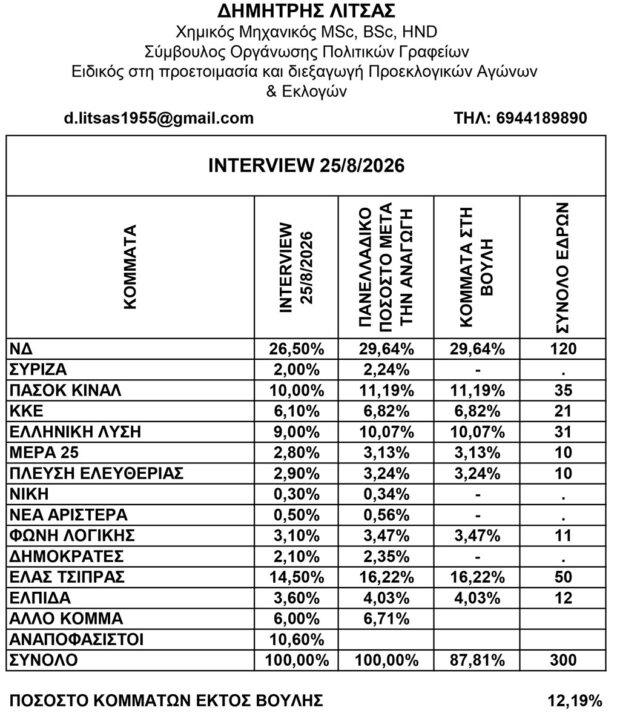 ΔΗΜΗΤΡΗΣ ΛΙΤΣΑΣ
Χημικός Μηχανικός MSc, BSc, HND
Σύμβουλος Οργάνωσης Πολιτικών Γραφείων
Ειδικός στη προετοιμασία και διεξαγωγή Προεκλογικών Αγώνων & Εκλογών

d.litsas1955@gmail.com ΤΗΛ: 6944189890

INTERVIEW 25/8/2026

| ΚΟΜΜΑΤΑ | INTERVIEW 25/8/2026 | ΠΑΝΕΛΛΑΔΙΚΟ ΠΟΣΟΣΤΟ ΜΕΤΑ ΤΗΝ ΑΝΑΓΩΓΗ | ΚΟΜΜΑΤΑ ΣΤΗ ΒΟΥΛΗ | ΣΥΝΟΛΟ ΕΔΡΩΝ |
|---|---|---|---|---|
| ΝΔ | 26,50% | 29,64% | 29,64% | 120 |
| ΣΥΡΙΖΑ | 2,00% | 2,24% | - | . |
| ΠΑΣΟΚ ΚΙΝΑΛ | 10,00% | 11,19% | 11,19% | 35 |
| ΚΚΕ | 6,10% | 6,82% | 6,82% | 21 |
| ΕΛΛΗΝΙΚΗ ΛΥΣΗ | 9,00% | 10,07% | 10,07% | 31 |
| ΜΕΡΑ 25 | 2,80% | 3,13% | 3,13% | 10 |
| ΠΛΕΥΣΗ ΕΛΕΥΘΕΡΙΑΣ | 2,90% | 3,24% | 3,24% | 10 |
| ΝΙΚΗ | 0,30% | 0,34% | - | . |
| ΝΕΑ ΑΡΙΣΤΕΡΑ | 0,50% | 0,56% | - | . |
| ΦΩΝΗ ΛΟΓΙΚΗΣ | 3,10% | 3,47% | 3,47% | 11 |
| ΔΗΜΟΚΡΑΤΕΣ | 2,10% | 2,35% | - | . |
| ΕΛΑΣ ΤΣΙΠΡΑΣ | 14,50% | 16,22% | 16,22% | 50 |
| ΕΛΠΙΔΑ | 3,60% | 4,03% | 4,03% | 12 |
| ΑΛΛΟ ΚΟΜΜΑ | 6,00% | 6,71% | | |
| ΑΝΑΠΟΦΑΣΙΣΤΟΙ | 10,60% | | | |
| ΣΥΝΟΛΟ | 100,00% | 100,00% | 87,81% | 300 |

ΠΟΣΟΣΤΟ ΚΟΜΜΑΤΩΝ ΕΚΤΟΣ ΒΟΥΛΗΣ 12,19%